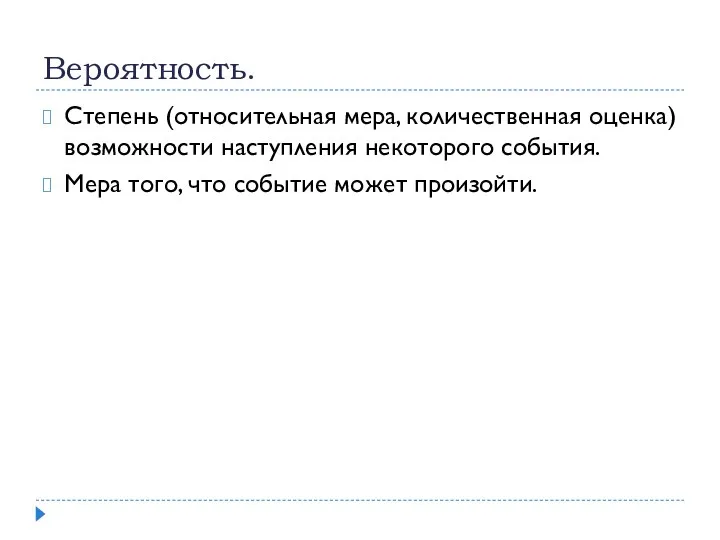 Вероятность.

Степень (относительная мера, количественная оценка) возможности наступления некоторого события.

Мера того, что событие может произойти.